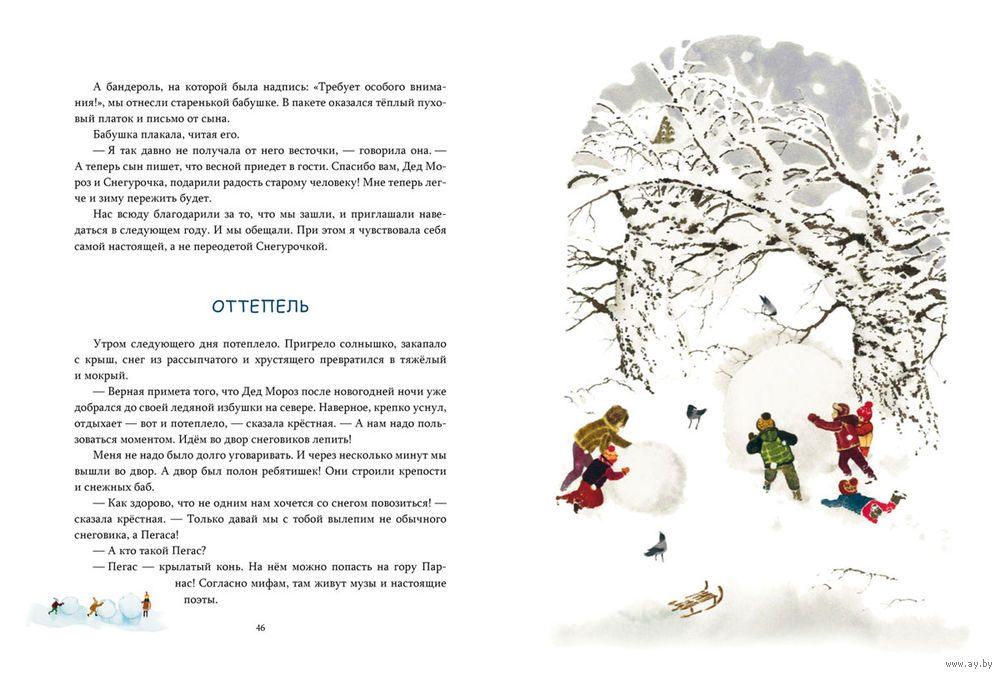 А бандероль, на которой была надпись: «Требует особого внимания!», мы отнесли старенькой бабушке. В пакете оказался тёплый пуховый платок и письмо от сына.

Бабушка плакала, читая его.

— Я так давно не получала от него весточки, — говорила она. — А теперь сын пишет, что весной приедет в гости. Спасибо вам, Дед Мороз и Снегурочка, подарили радость старому человеку! Мне теперь легче и зиму пережить будет.

Нас всюду благодарили за то, что мы зашли, и приглашали наведаться в следующем году. И мы обещали. При этом я чувствовала себя самой настоящей, а не переодетой Снегурочкой.

ОТТЕПЕЛЬ

Утром следующего дня потеплело. Пригрело солнышко, закапало с крыш, снег из рассыпчатого и хрустящего превратился в тяжёлый и мокрый.

— Верная примета того, что Дед Мороз после новогодней ночи уже добрался до своей ледяной избушки на севере. Наверное, крепко уснул, отдыхает — вот и потеплело, — сказала крёстная. — А нам надо пользоваться моментом. Идём во двор снеговиков лепить!

Меня не надо было долго уговаривать. И через несколько минут мы вышли во двор. А двор был полон ребятишек! Они строили крепости и снежных баб.

— Как здорово, что не одним нам хочется со снегом повозиться! — сказала крёстная. — Только давай мы с тобой вылепим не обычного снеговика, а Пегаса!

— А кто такой Пегас?

— Пегас — крылатый конь. На нём можно попасть на гору Парнас! Согласно мифам, там живут музы и настоящие поэты.

46

www.ay.by